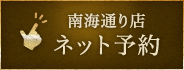 南海通り店
ネット予約